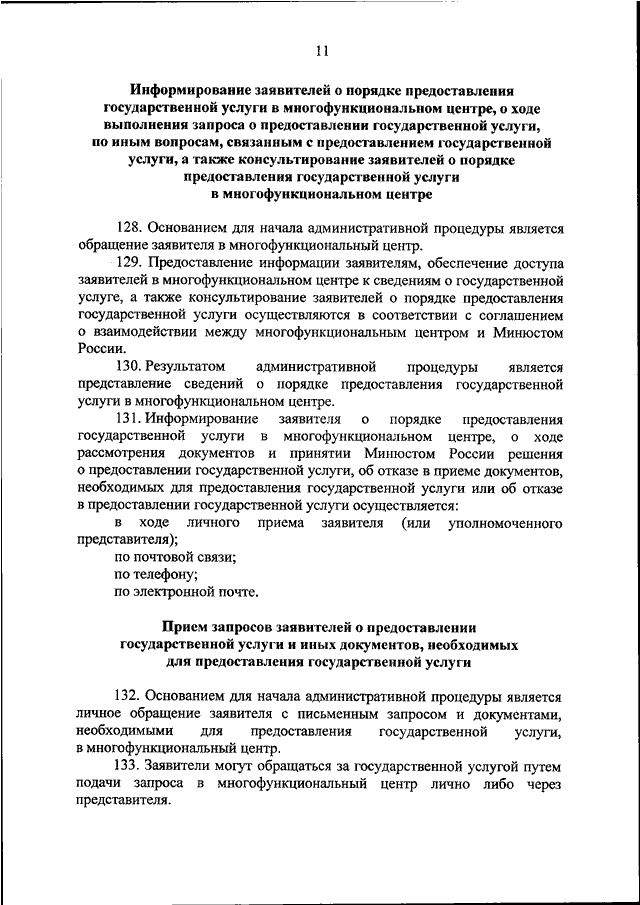 11

Информирование заявителей о порядке предоставления государственной услуги в многофункциональном центре, о ходе выполнения запроса о предоставлении государственной услуги, по иным вопросам, связанным с предоставлением государственной услуги, а также консультирование заявителей о порядке предоставления государственной услуги в многофункциональном центре

128. Основанием для начала административной процедуры является обращение заявителя в многофункциональный центр.

129. Предоставление информации заявителям, обеспечение доступа заявителей в многофункциональном центре к сведениям о государственной услуге, а также консультирование заявителей о порядке предоставления государственной услуги осуществляются в соответствии с соглашением о взаимодействии между многофункциональным центром и Минюстом России.

130. Результатом административной процедуры является представление сведений о порядке предоставления государственной услуги в многофункциональном центре.

131. Информирование заявителя о порядке предоставления государственной услуги в многофункциональном центре, о ходе рассмотрения документов и принятии Минюстом России решения о предоставлении государственной услуги, об отказе в приеме документов, необходимых для предоставления государственной услуги или об отказе в предоставлении государственной услуги осуществляется:

в ходе личного приема заявителя (или уполномоченного представителя);

по почтовой связи;

по телефону;

по электронной почте.

Прием запросов заявителей о предоставлении государственной услуги и иных документов, необходимых для предоставления государственной услуги

132. Основанием для начала административной процедуры является личное обращение заявителя с письменным запросом и документами, необходимыми для предоставления государственной услуги, в многофункциональный центр.

133. Заявители могут обращаться за государственной услугой путем подачи запроса в многофункциональный центр лично либо через представителя.